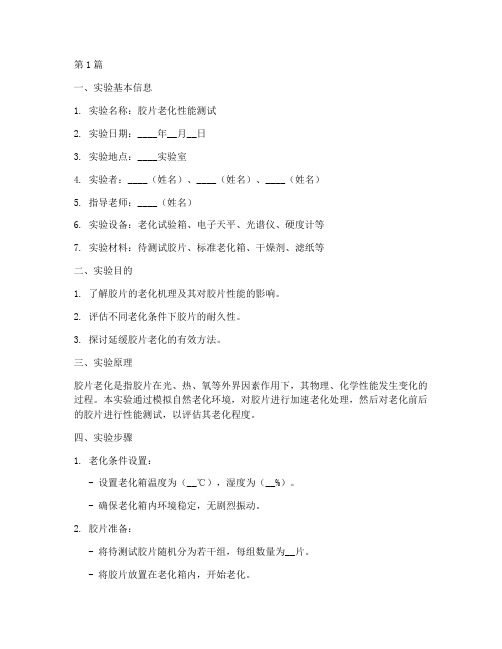 第1篇

一、实验基本信息

1. 实验名称：胶片老化性能测试

2. 实验日期：____年__月__日

3. 实验地点：____实验室

4. 实验者：____（姓名）、____（姓名）、____（姓名）

5. 指导老师：____（姓名）

6. 实验设备：老化试验箱、电子天平、光谱仪、硬度计等

7. 实验材料：待测试胶片、标准老化箱、干燥剂、滤纸等

二、实验目的

1. 了解胶片的老化机理及其对胶片性能的影响。

2. 评估不同老化条件下胶片的耐久性。

3. 探讨延缓胶片老化的有效方法。

三、实验原理

胶片老化是指胶片在光、热、氧等外界因素作用下，其物理、化学性能发生变化的过程。本实验通过模拟自然老化环境，对胶片进行加速老化处理，然后对老化前后的胶片进行性能测试，以评估其老化程度。

四、实验步骤

1. 老化条件设置：

- 设置老化箱温度为（__℃），湿度为（__%）。

- 确保老化箱内环境稳定，无剧烈振动。

2. 胶片准备：

- 将待测试胶片随机分为若干组，每组数量为__片。

- 将胶片放置在老化箱内，开始老化。